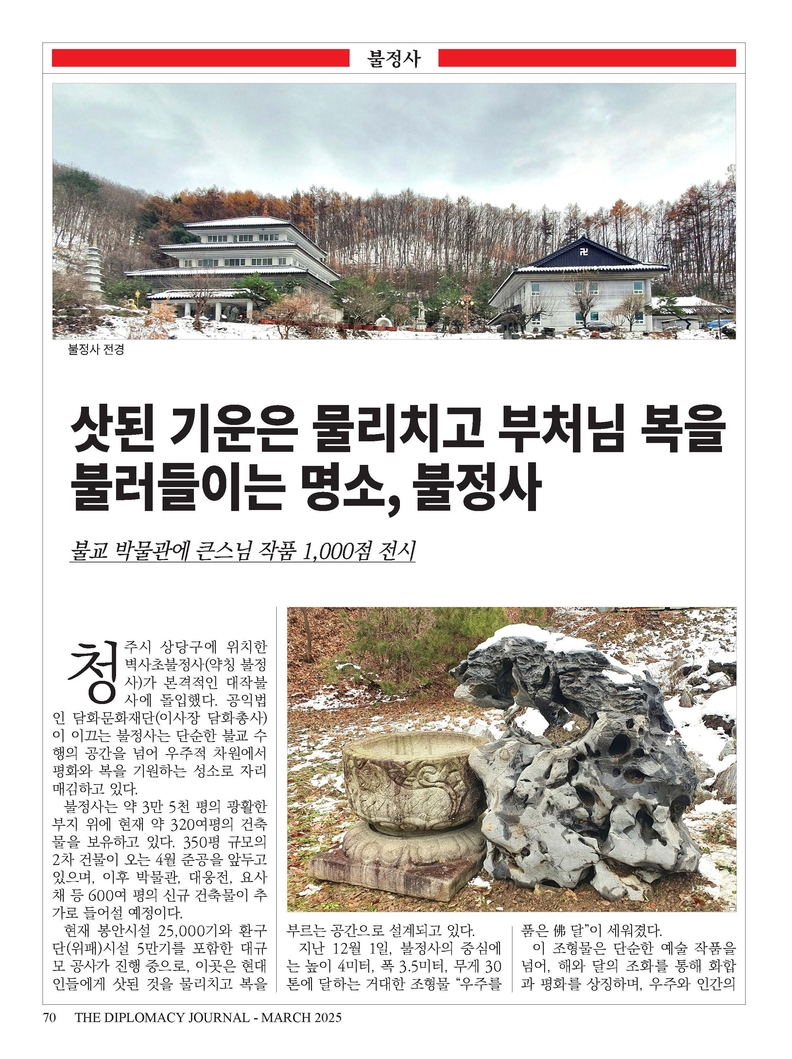 불정사

불정사 전경

삿된 기운은 물리치고 부처님 복을 불러들이는 명소, 불정사

불교 박물관에 큰스님 작품 1,000점 전시

청주시 상당구에 위치한 벽사초불정사(약칭 불정사)가 본격적인 대작불사에 돌입했다. 공익법인 담화문화재단(이사장 담화총사)이 이끄는 불정사는 단순한 불교 수행의 공간을 넘어 우주적 차원에서 평화와 복을 기원하는 성소로 자리매김하고 있다.

불정사는 약 3만 5천 평의 광활한 부지 위에 현재 약 320여평의 건축물을 보유하고 있다. 350평 규모의 2차 건물이 오는 4월 준공을 앞두고 있으며, 이후 박물관, 대웅전, 요사채 등 600여 평의 신규 건축물이 추가로 들어설 예정이다.

현재 봉안시설 25,000기와 환구단(위패)시설 5만기를 포함한 대규모 공사가 진행 중으로, 이곳은 현대인들에게 삿된 것을 물리치고 복을 부르는 공간으로 설계되고 있다.

지난 12월 1일, 불정사의 중심에는 높이 4미터, 폭 3.5미터, 무게 30톤에 달하는 거대한 조형물 "우주를 품은 佛 달"이 세워졌다.

이 조형물은 단순한 예술 작품을 넘어, 해와 달의 조화를 통해 화합과 평화를 상징하며, 우주와 인간의

70 THE DIPLOMACY JOURNAL - MARCH 2025